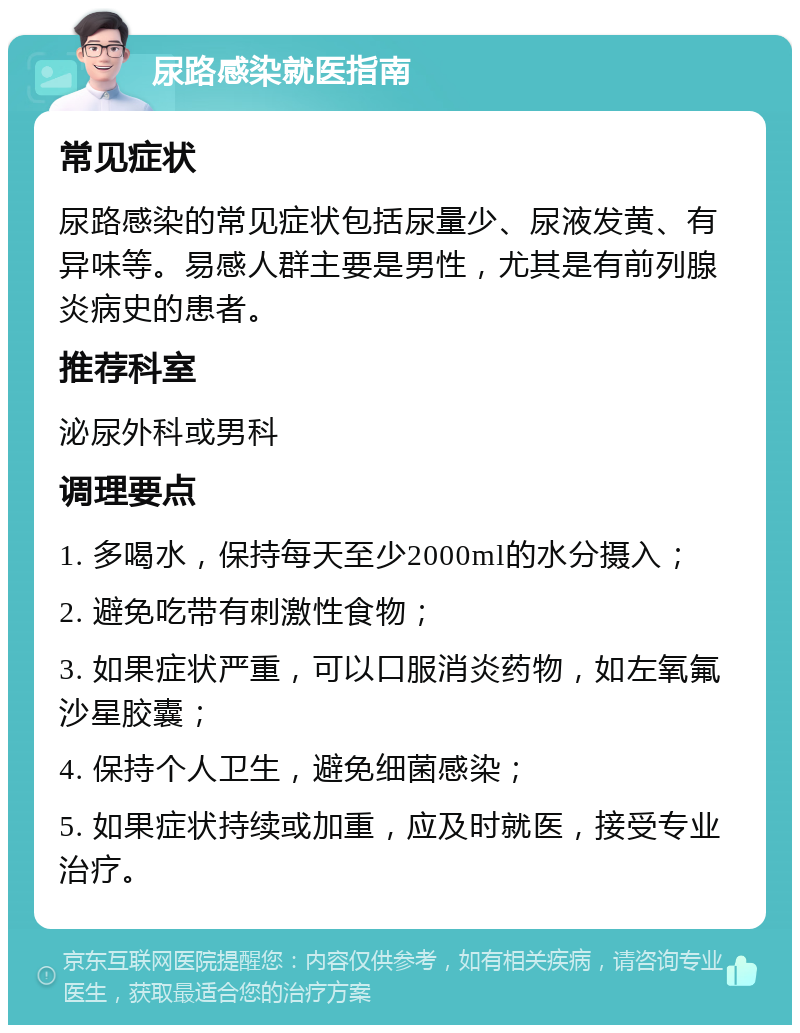 尿路感染就医指南

常见症状

尿路感染的常见症状包括尿量少、尿液发黄、有异味等。易感人群主要是男性，尤其是有前列腺炎病史的患者。

推荐科室

泌尿外科或男科

调理要点

1. 多喝水，保持每天至少2000ml的水分摄入；

2. 避免吃带有刺激性食物；

3. 如果症状严重，可以口服消炎药物，如左氧氟沙星胶囊；

4. 保持个人卫生，避免细菌感染；

5. 如果症状持续或加重，应及时就医，接受专业治疗。

京东互联网医院提醒您：内容仅供参考，如有相关疾病，请咨询专业医生，获取最适合您的治疗方案